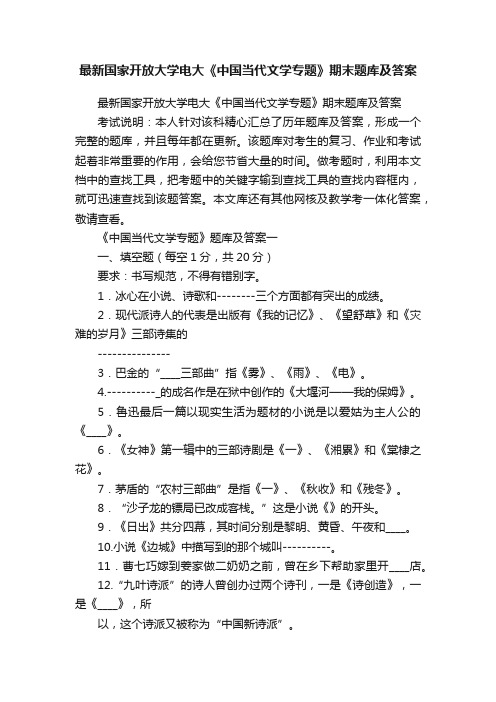 最新国家开放大学电大《中国当代文学专题》期末题库及答案

最新国家开放大学电大《中国当代文学专题》期末题库及答案

考试说明：本人针对该科精心汇总了历年题库及答案，形成一个完整的题库，并且每年都在更新。该题库对考生的复习、作业和考试起着非常重要的作用，会给您节省大量的时间。做考题时，利用本文档中的查找工具，把考题中的关键字输到查找工具的查找内容框内，就可迅速查找到该题答案。本文库还有其他网核及教学考一体化答案，敬请查看。

《中国当代文学专题》题库及答案一

一、填空题（每空1分，共20分）

要求：书写规范，不得有错别字。

1．冰心在小说、诗歌和--------三个方面都有突出的成绩。

2．现代派诗人的代表是出版有《我的记忆》、《望舒草》和《灾难的岁月》三部诗集的

---------------

3．巴金的“____三部曲”指《雾》、《雨》、《电》。

4.----------_的成名作是在狱中创作的《大堰河——我的保姆》。

5．鲁迅最后一篇以现实生活为题材的小说是以爱姑为主人公的《____》。

6．《女神》第一辑中的三部诗剧是《一》、《湘累》和《棠棣之花》。

7．茅盾的“农村三部曲”是指《一》、《秋收》和《残冬》。

8．“沙子龙的镖局已改成客栈。”这是小说《》的开头。

9．《日出》共分四幕，其时间分别是黎明、黄昏、午夜和____。

10.小说《边城》中描写到的那个城叫----------。

11．曹七巧嫁到姜家做二奶奶之前，曾在乡下帮助家里开____店。

12.“九叶诗派”的诗人曾创办过两个诗刊，一是《诗创造》，一是《____》，所

以，这个诗派又被称为“中国新诗派”。